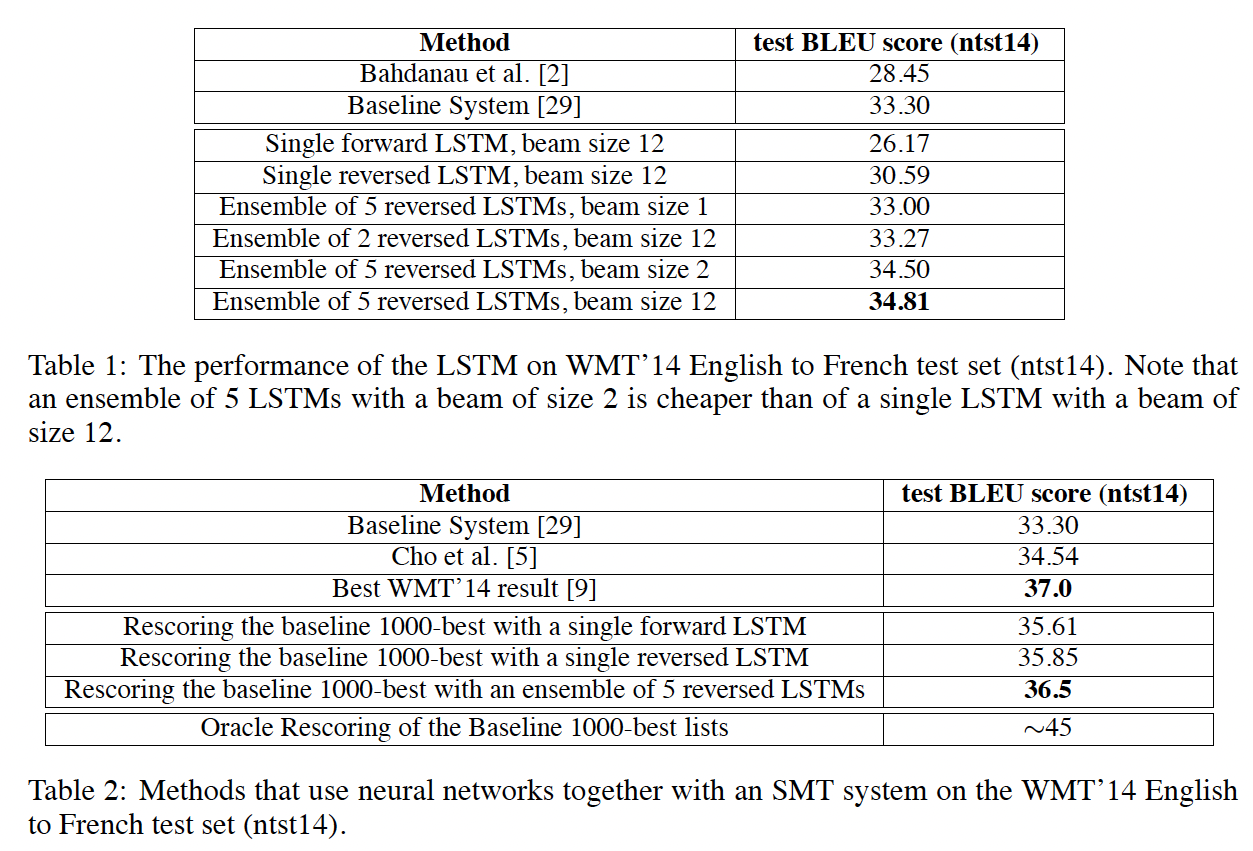 | Method | test BLEU score (ntst14) |
|---|---|
| Bahdanau et al. [2] | 28.45 |
| Baseline System [29] | 33.30 |
| Single forward LSTM, beam size 12 | 26.17 |
| Single reversed LSTM, beam size 12 | 30.59 |
| Ensemble of 5 reversed LSTMs, beam size 1 | 33.00 |
| Ensemble of 2 reversed LSTMs, beam size 12 | 33.27 |
| Ensemble of 5 reversed LSTMs, beam size 2 | 34.50 |
| Ensemble of 5 reversed LSTMs, beam size 12 | **34.81** |

Table 1: The performance of the LSTM on WMT'14 English to French test set (ntst14). Note that an ensemble of 5 LSTMs with a beam of size 2 is cheaper than of a single LSTM with a beam of size 12.

| Method | test BLEU score (ntst14) |
|---|---|
| Baseline System [29] | 33.30 |
| Cho et al. [5] | 34.54 |
| Best WMT'14 result [9] | **37.0** |
| Rescoring the baseline 1000-best with a single forward LSTM | 35.61 |
| Rescoring the baseline 1000-best with a single reversed LSTM | 35.85 |
| Rescoring the baseline 1000-best with an ensemble of 5 reversed LSTMs | **36.5** |
| Oracle Rescoring of the Baseline 1000-best lists | $\sim$45 |

Table 2: Methods that use neural networks together with an SMT system on the WMT'14 English to French test set (ntst14).